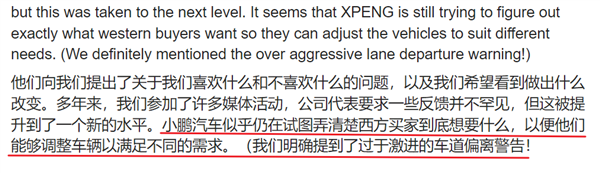 but this was taken to the next level. It seems that XPENG is still trying to figure out exactly what western buyers want so they can adjust the vehicles to suit different needs. (We definitely mentioned the over aggressive lane departure warning!)

他们向我们提出了关于我们喜欢什么和不喜欢什么的问题，以及我们希望看到做出什么改变。多年来，我们参加了许多媒体活动，公司代表要求一些反馈并不罕见，但这被提升到了一个新的水平。小鹏汽车似乎仍在试图弄清楚西方买家到底想要什么，以便他们能够调整车辆以满足不同的需求。（我们明确提到了过于激进的车道偏离警告！